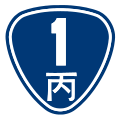 1
丙